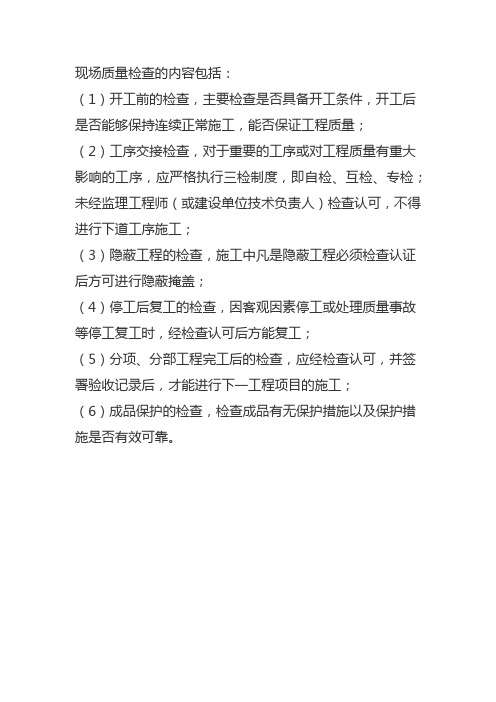 现场质量检查的内容包括：

（1）开工前的检查，主要检查是否具备开工条件，开工后是否能够保持连续正常施工，能否保证工程质量；

（2）工序交接检查，对于重要的工序或对工程质量有重大影响的工序，应严格执行三检制度，即自检、互检、专检；未经监理工程师（或建设单位技术负责人）检查认可，不得进行下道工序施工；

（3）隐蔽工程的检查，施工中凡是隐蔽工程必须检查认证后方可进行隐蔽掩盖；

（4）停工后复工的检查，因客观因素停工或处理质量事故等停工复工时，经检查认可后方能复工；

（5）分项、分部工程完工后的检查，应经检查认可，并签署验收记录后，才能进行下一工程项目的施工；

（6）成品保护的检查，检查成品有无保护措施以及保护措施是否有效可靠。